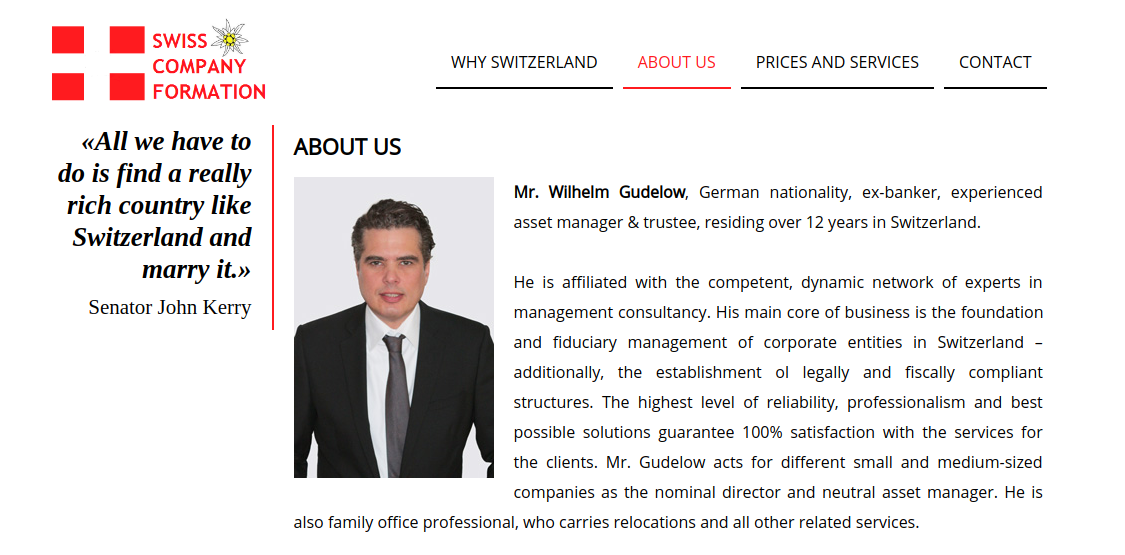 SWISS COMPANY FORMATION

WHY SWITZERLAND
ABOUT US
PRICES AND SERVICES
CONTACT

«All we have to do is find a really rich country like Switzerland and marry it.»
Senator John Kerry

ABOUT US

Mr. Wilhelm Gudelow, German nationality, ex-banker, experienced asset manager & trustee, residing over 12 years in Switzerland.

He is affiliated with the competent, dynamic network of experts in management consultancy. His main core of business is the foundation and fiduciary management of corporate entities in Switzerland – additionally, the establishment ol legally and fiscally compliant structures. The highest level of reliability, professionalism and best possible solutions guarantee 100% satisfaction with the services for the clients. Mr. Gudelow acts for different small and medium-sized companies as the nominal director and neutral asset manager. He is also family office professional, who carries relocations and all other related services.